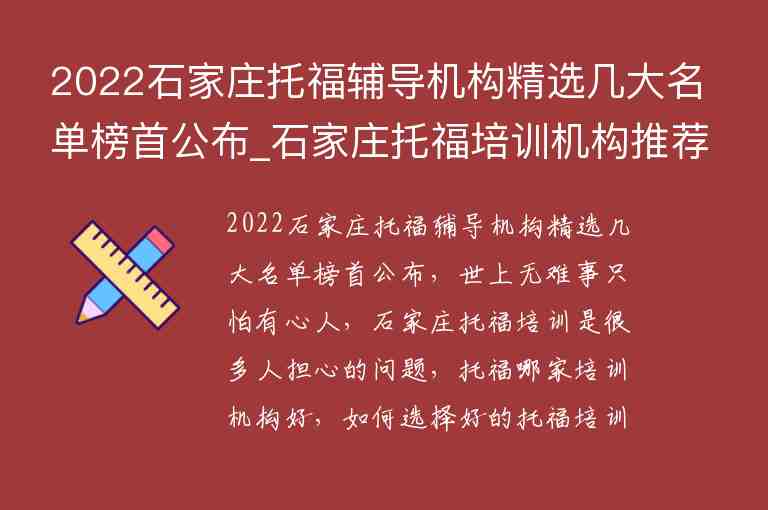 2022石家庄托福辅导机构精选几大名单榜首公布_石家庄托福培训机构推荐

2022石家庄托福辅导机构精选几大名单榜首公布，世上无难事只怕有心人，石家庄托福培训是很多人担心的问题，托福哪家培训机构好，如何选择好的托福培训